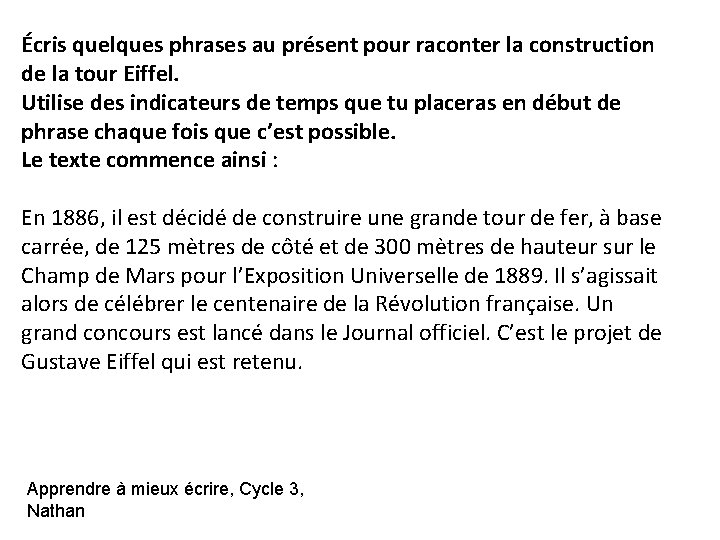 Écris quelques phrases au présent pour raconter la construction de la tour Eiffel.
Utilise des indicateurs de temps que tu placeras en début de phrase chaque fois que c'est possible.
Le texte commence ainsi :

En 1886, il est décidé de construire une grande tour de fer, à base carrée, de 125 mètres de côté et de 300 mètres de hauteur sur le Champ de Mars pour l'Exposition Universelle de 1889. Il s'agissait alors de célébrer le centenaire de la Révolution française. Un grand concours est lancé dans le Journal officiel. C'est le projet de Gustave Eiffel qui est retenu.

Apprendre à mieux écrire, Cycle 3, Nathan